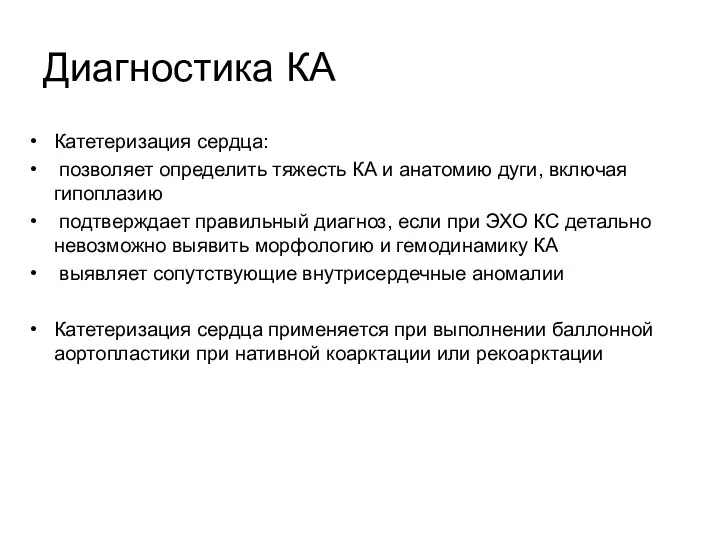 Диагностика КА

• Катетеризация сердца:
• позволяет определить тяжесть КА и анатомию дуги, включая гипоплазию
• подтверждает правильный диагноз, если при ЭХО КС детально невозможно выявить морфологию и гемодинамику КА
• выявляет сопутствующие внутрисердечные аномалии

• Катетеризация сердца применяется при выполнении баллонной аортопластики при нативной коарктации или рекоарктации